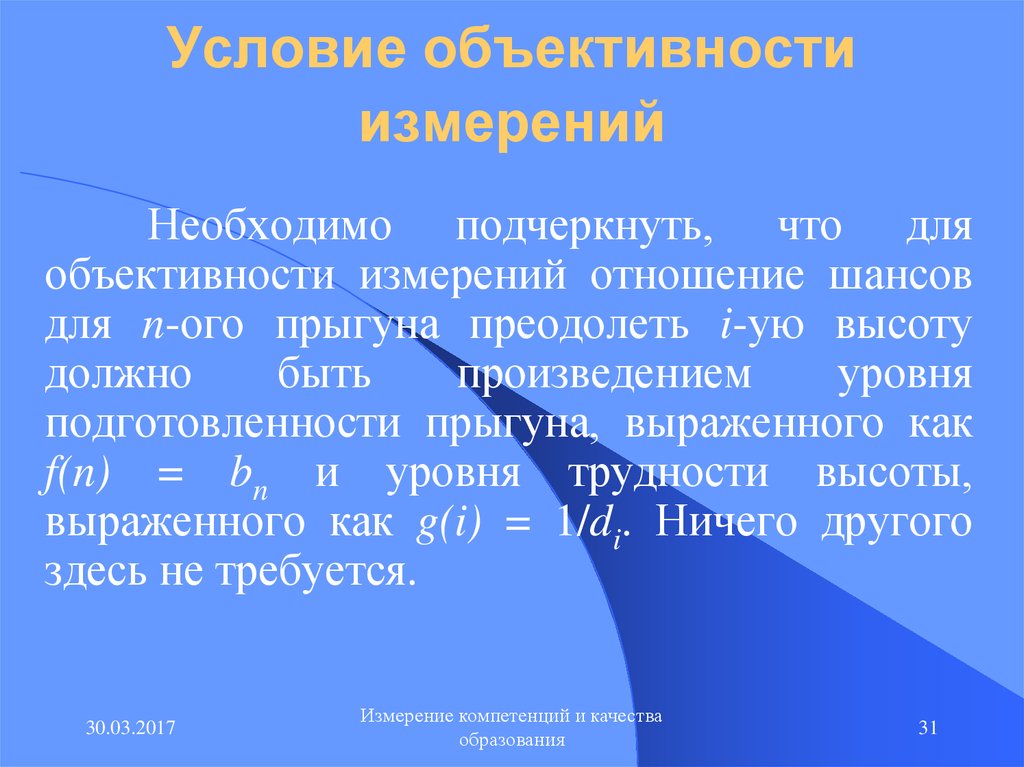 Условие объективности измерений

Необходимо подчеркнуть, что для объективности измерений отношение шансов для $n$-ого прыгуна преодолеть $i$-ую высоту должно быть произведением уровня подготовленности прыгуна, выраженного как $f(n) = b_n$ и уровня трудности высоты, выраженного как $g(i) = 1/d_i$. Ничего другого здесь не требуется.

30.03.2017

Измерение компетенций и качества образования

31